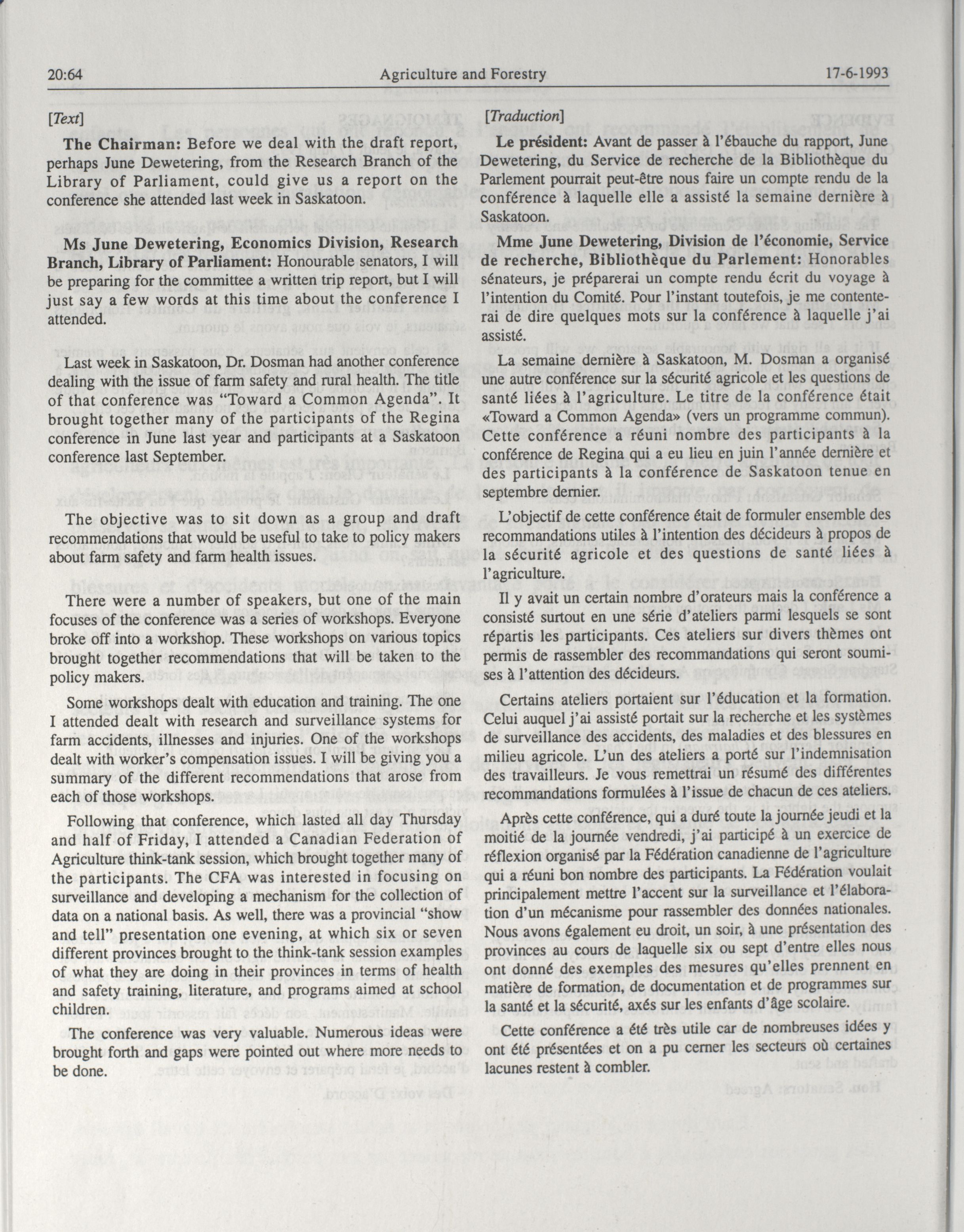 20:64 Agriculture and Forestry 17-6-1993

[Text]

The Chairman: Before we deal with the draft report, perhaps June Dewetering, from the Research Branch of the Library of Parliament, could give us a report on the conference she attended last week in Saskatoon.

Ms June Dewetering, Economics Division, Research Branch, Library of Parliament: Honourable senators, I will be preparing for the committee a written trip report, but I will just say a few words at this time about the conference I attended.

Last week in Saskatoon, Dr. Dosman had another conference dealing with the issue of farm safety and rural health. The title of that conference was "Toward a Common Agenda". It brought together many of the participants of the Regina conference in June last year and participants at a Saskatoon conference last September.

The objective was to sit down as a group and draft recommendations that would be useful to take to policy makers about farm safety and farm health issues.

There were a number of speakers, but one of the main focuses of the conference was a series of workshops. Everyone broke off into a workshop. These workshops on various topics brought together recommendations that will be taken to the policy makers.

Some workshops dealt with education and training. The one I attended dealt with research and surveillance systems for farm accidents, illnesses and injuries. One of the workshops dealt with worker's compensation issues. I will be giving you a summary of the different recommendations that arose from each of those workshops.

Following that conference, which lasted all day Thursday and half of Friday, I attended a Canadian Federation of Agriculture think-tank session, which brought together many of the participants. The CFA was interested in focusing on surveillance and developing a mechanism for the collection of data on a national basis. As well, there was a provincial "show and tell" presentation one evening, at which six or seven different provinces brought to the think-tank session examples of what they are doing in their provinces in terms of health and safety training, literature, and programs aimed at school children.

The conference was very valuable. Numerous ideas were brought forth and gaps were pointed out where more needs to be done.

[Traduction]

Le président: Avant de passer à l'ébauche du rapport, June Dewetering, du Service de recherche de la Bibliothèque du Parlement pourrait peut-être nous faire un compte rendu de la conférence à laquelle elle a assisté la semaine dernière à Saskatoon.

Mme June Dewetering, Division de l'économie, Service de recherche, Bibliothèque du Parlement: Honorables sénateurs, je préparerai un compte rendu écrit du voyage à l'intention du Comité. Pour l'instant toutefois, je me contenterai de dire quelques mots sur la conférence à laquelle j'ai assisté.

La semaine dernière à Saskatoon, M. Dosman a organisé une autre conférence sur la sécurité agricole et les questions de santé liées à l'agriculture. Le titre de la conférence était «Toward a Common Agenda» (vers un programme commun). Cette conférence a réuni nombre des participants à la conférence de Regina qui a eu lieu en juin l'année dernière et des participants à la conférence de Saskatoon tenue en septembre dernier.

L'objectif de cette conférence était de formuler ensemble des recommandations utiles à l'intention des décideurs à propos de la sécurité agricole et des questions de santé liées à l'agriculture.

Il y avait un certain nombre d'orateurs mais la conférence a consisté surtout en une série d'ateliers parmi lesquels se sont répartis les participants. Ces ateliers sur divers thèmes ont permis de rassembler des recommandations qui seront soumises à l'attention des décideurs.

Certains ateliers portaient sur l'éducation et la formation. Celui auquel j'ai assisté portait sur la recherche et les systèmes de surveillance des accidents, des maladies et des blessures en milieu agricole. L'un des ateliers a porté sur l'indemnisation des travailleurs. Je vous remettrai un résumé des différentes recommandations formulées à l'issue de chacun de ces ateliers.

Après cette conférence, qui a duré toute la journée jeudi et la moitié de la journée vendredi, j'ai participé à un exercice de réflexion organisé par la Fédération canadienne de l'agriculture qui a réuni bon nombre des participants. La Fédération voulait principalement mettre l'accent sur la surveillance et l'élaboration d'un mécanisme pour rassembler des données nationales. Nous avons également eu droit, un soir, à une présentation des provinces au cours de laquelle six ou sept d'entre elles nous ont donné des exemples des mesures qu'elles prennent en matière de formation, de documentation et de programmes sur la santé et la sécurité, axés sur les enfants d'âge scolaire.

Cette conférence a été très utile car de nombreuses idées y ont été présentées et on a pu cerner les secteurs où certaines lacunes restent à combler.